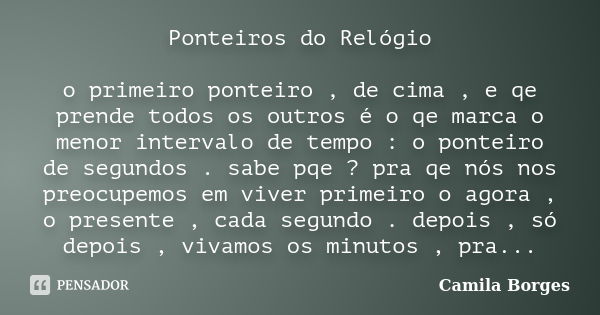 Ponteiros do Relógio

o primeiro ponteiro , de cima , e qe prende todos os outros é o qe marca o menor intervalo de tempo : o ponteiro de segundos . sabe pqe ? pra qe nós nos preocupemos em viver primeiro o agora , o presente , cada segundo . depois , só depois , vivamos os minutos , pra...

PENSADOR

Camila Borges